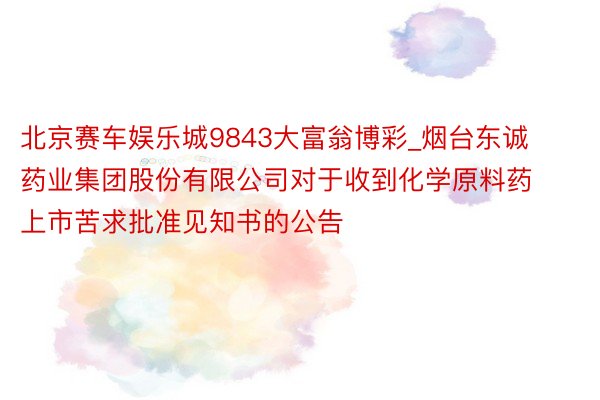 北京赛车娱乐城9843大富翁博彩_烟台东诚药业集团股份有限公司对于收到化学原料药上市苦求批准见知书的公告